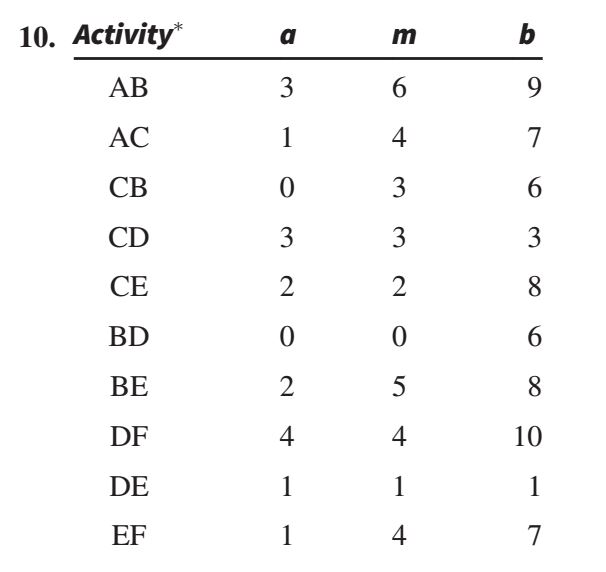 10.

| Activity* | a | m | b |
|---|---|---|---|
| AB | 3 | 6 | 9 |
| AC | 1 | 4 | 7 |
| CB | 0 | 3 | 6 |
| CD | 3 | 3 | 3 |
| CE | 2 | 2 | 8 |
| BD | 0 | 0 | 6 |
| BE | 2 | 5 | 8 |
| DF | 4 | 4 | 10 |
| DE | 1 | 1 | 1 |
| EF | 1 | 4 | 7 |